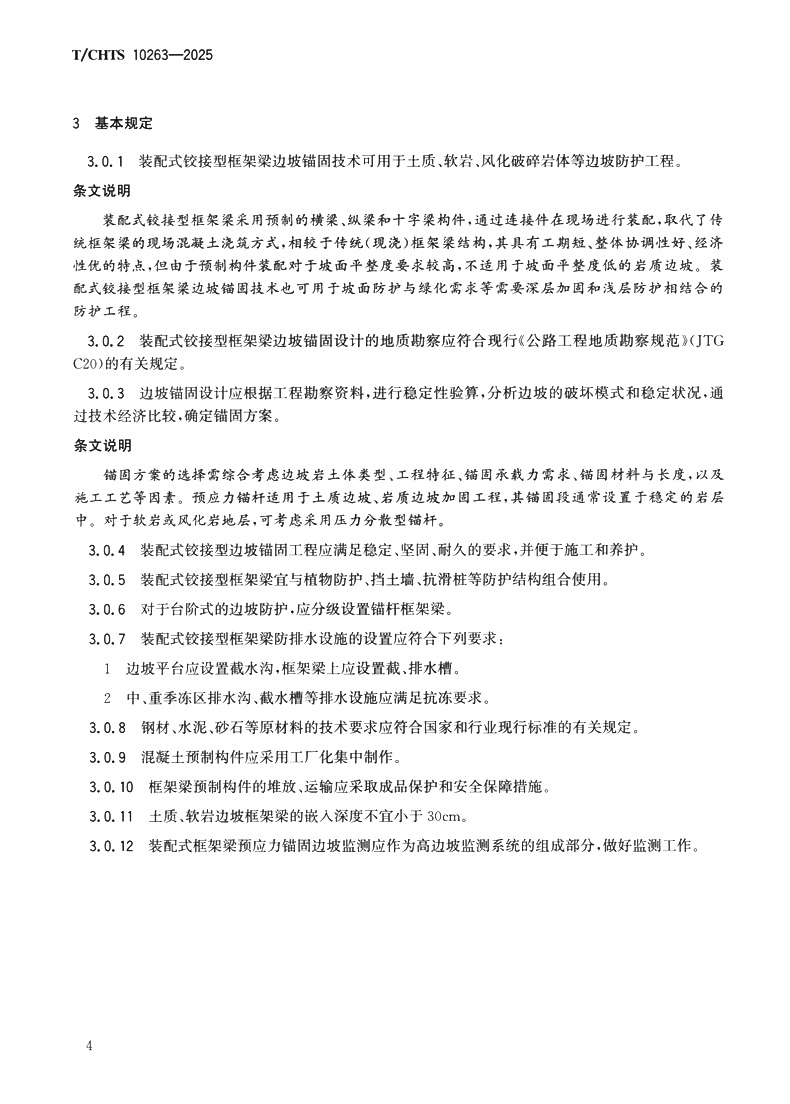 T/CHTS 10263—2025

3 基本规定

3.0.1 装配式铰接型框架梁边坡锚固技术可用于土质、软岩、风化破碎岩体等边坡防护工程。

条文说明

装配式铰接型框架梁采用预制的横梁、纵梁和十字梁构件，通过连接件在现场进行装配，取代了传统框架梁的现场混凝土浇筑方式，相较于传统(现浇)框架梁结构，其具有工期短、整体协调性好、经济性优的特点，但由于预制构件装配对于坡面平整度要求较高，不适用于坡面平整度低的岩质边坡。装配式铰接型框架梁边坡锚固技术也可用于坡面防护与绿化需求等需要深层加固和浅层防护相结合的防护工程。

3.0.2 装配式铰接型框架梁边坡锚固设计的地质勘察应符合现行《公路工程地质勘察规范》(JTG C20)的有关规定。

3.0.3 边坡锚固设计应根据工程勘察资料，进行稳定性验算，分析边坡的破坏模式和稳定状况，通过技术经济比较，确定锚固方案。

条文说明

锚固方案的选择需综合考虑边坡岩土体类型、工程特征、锚固承载力需求、锚固材料与长度，以及施工工艺等因素。预应力锚杆适用于土质边坡、岩质边坡加固工程，其锚固段通常设置于稳定的岩层中。对于软岩或风化岩地层，可考虑采用压力分散型锚杆。

3.0.4 装配式铰接型边坡锚固工程应满足稳定、坚固、耐久的要求，并便于施工和养护。

3.0.5 装配式铰接型框架梁宜与植物防护、挡土墙、抗滑桩等防护结构组合使用。

3.0.6 对于台阶式的边坡防护，应分级设置锚杆框架梁。

3.0.7 装配式铰接型框架梁防排水设施的设置应符合下列要求：

1 边坡平台应设置截水沟，框架梁上应设置截、排水槽。

2 中、重季冻区排水沟、截水槽等排水设施应满足抗冻要求。

3.0.8 钢材、水泥、砂石等原材料的技术要求应符合国家和行业现行标准的有关规定。

3.0.9 混凝土预制构件应采用工厂化集中制作。

3.0.10 框架梁预制构件的堆放、运输应采取成品保护和安全保障措施。

3.0.11 土质、软岩边坡框架梁的嵌入深度不宜小于 30cm。

3.0.12 装配式框架梁预应力锚固边坡监测应作为高边坡监测系统的组成部分，做好监测工作。

4